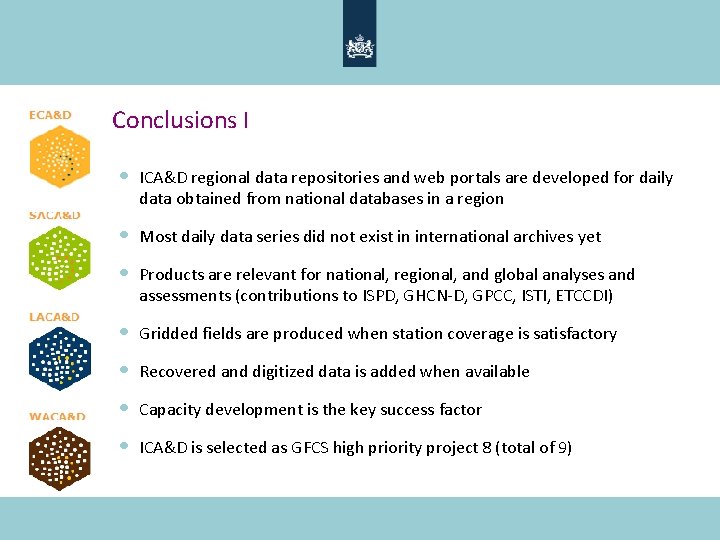 ECA&D

SACA&D

LACA&D

WACA&D

Conclusions I

• ICA&D regional data repositories and web portals are developed for daily data obtained from national databases in a region

• Most daily data series did not exist in international archives yet

• Products are relevant for national, regional, and global analyses and assessments (contributions to ISPD, GHCN-D, GPCC, ISTI, ETCCDI)

• Gridded fields are produced when station coverage is satisfactory

• Recovered and digitized data is added when available

• Capacity development is the key success factor

• ICA&D is selected as GFCS high priority project 8 (total of 9)